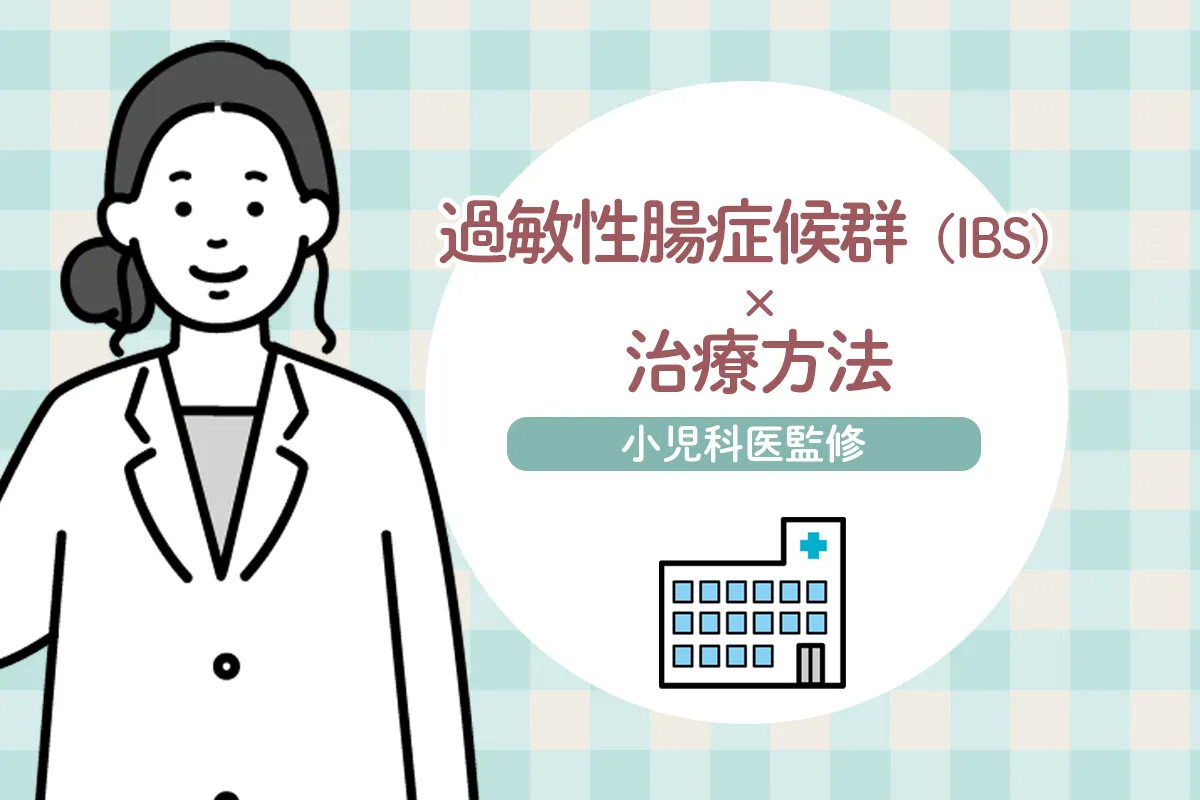 過敏性腸症候群（IBS）
×
治療方法

小児科医監修